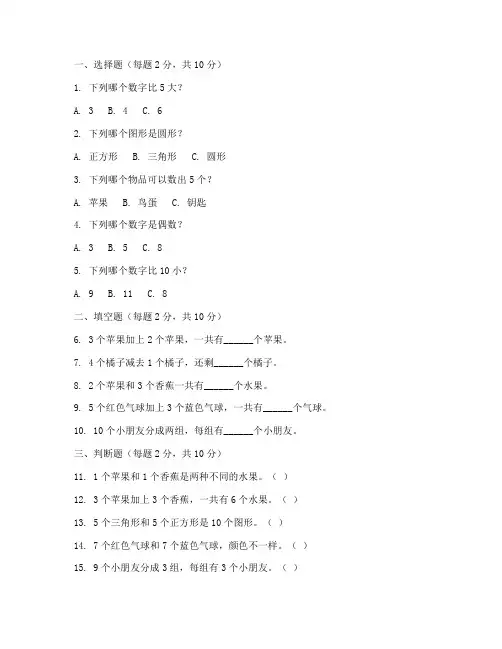 一、选择题（每题 2 分，共 10 分）

1. 下列哪个数字比 5 大？

A. 3 B. 4 C. 6

2. 下列哪个图形是圆形？

A. 正方形 B. 三角形 C. 圆形

3. 下列哪个物品可以数出 5 个？

A. 苹果 B. 鸟蛋 C. 钥匙

4. 下列哪个数字是偶数？

A. 3 B. 5 C. 8

5. 下列哪个数字比 10 小？

A. 9 B. 11 C. 8

二、填空题（每题 2 分，共 10 分）

6. 3 个苹果加上 2 个苹果，一共有______个苹果。

7. 4 个橘子减去 1 个橘子，还剩______个橘子。

8. 2 个苹果和 3 个香蕉一共有______个水果。

9. 5 个红色气球加上 3 个蓝色气球，一共有______个气球。

10. 10 个小朋友分成两组，每组有______个小朋友。

三、判断题（每题 2 分，共 10 分）

11. 1 个苹果和 1 个香蕉是两种不同的水果。（ ）

12. 3 个苹果加上 3 个香蕉，一共有 6 个水果。（ ）

13. 5 个三角形和 5 个正方形是 10 个图形。（ ）

14. 7 个红色气球和 7 个蓝色气球，颜色不一样。（ ）

15. 9 个小朋友分成 3 组，每组有 3 个小朋友。（ ）